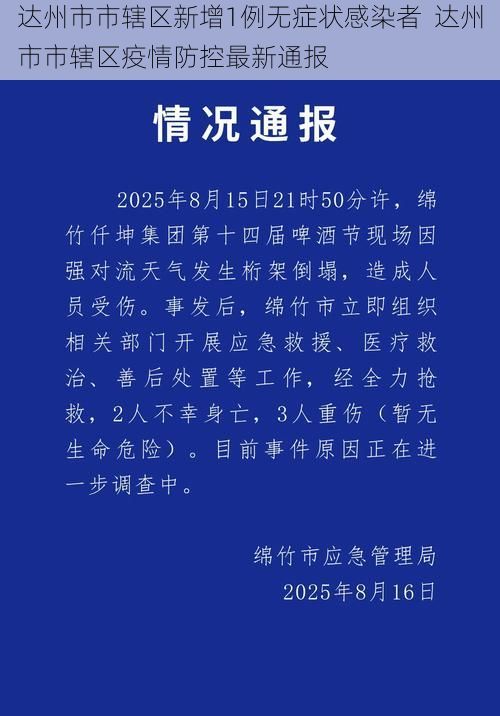 达州市市辖区新增1例无症状感染者 达州市市辖区疫情防控最新通报

情况通报

2025年8月15日21时50分许，绵竹仟坤集团第十四届啤酒节现场因强对流天气发生桁架倒塌，造成人员受伤。事发后，绵竹市立即组织相关部门开展应急救援、医疗救治、善后处置等工作，经全力抢救，2人不幸身亡，3人重伤（暂无生命危险）。目前事件原因正在进一步调查中。

绵竹市应急管理局
2025年8月16日